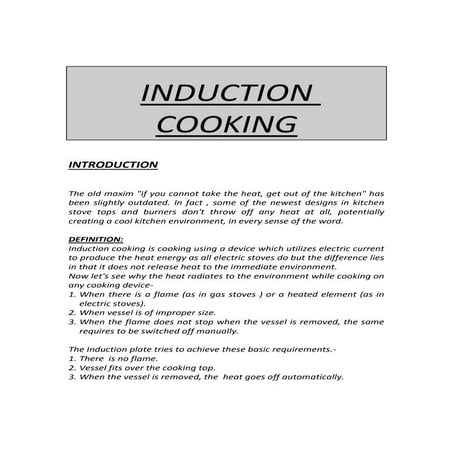 INDUCTION COOKING

INTRODUCTION

The old maxim "if you cannot take the heat, get out of the kitchen" has been slightly outdated. In fact , some of the newest designs in kitchen stove tops and burners don't throw off any heat at all, potentially creating a cool kitchen environment, in every sense of the word.

DEFINITION:
Induction cooking is cooking using a device which utilizes electric current to produce the heat energy as all electric stoves do but the difference lies in that it does not release heat to the immediate environment.
Now let's see why the heat radiates to the environment while cooking on any cooking device-
1. When there is a flame (as in gas stoves ) or a heated element (as in electric stoves).
2. When vessel is of improper size.
3. When the flame does not stop when the vessel is removed, the same requires to be switched off manually.

The Induction plate tries to achieve these basic requirements.-
1. There is no flame.
2. Vessel fits over the cooking top.
3. When the vessel is removed, the heat goes off automatically.